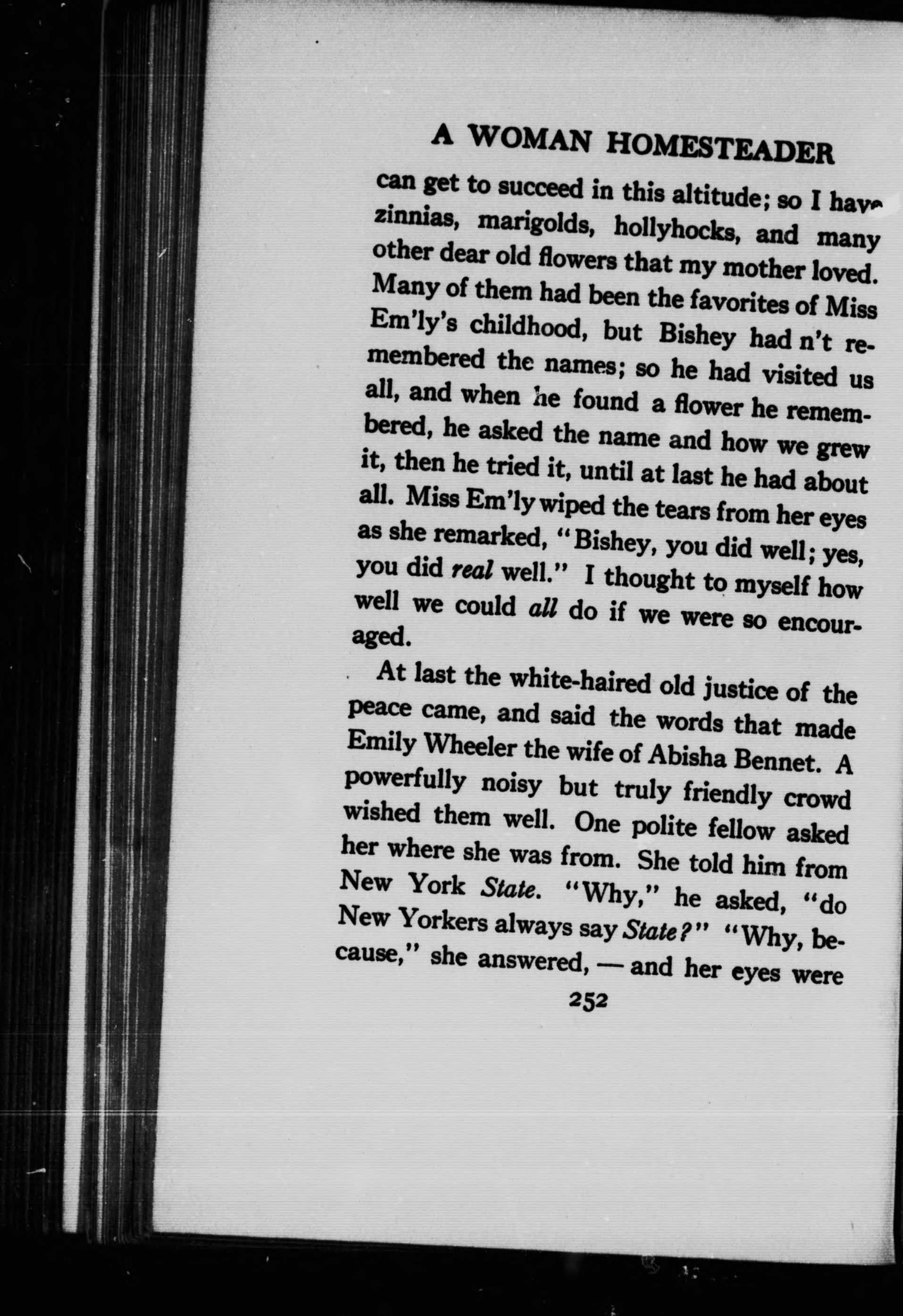 A WOMAN HOMESTEADER

can get to succeed in this altitude; so I have zinnias, marigolds, hollyhocks, and many other dear old flowers that my mother loved. Many of them had been the favorites of Miss Em'ly's childhood, but Bishey had n't remembered the names; so he had visited us all, and when he found a flower he remembered, he asked the name and how we grew it, then he tried it, until at last he had about all. Miss Em'ly wiped the tears from her eyes as she remarked, "Bishey, you did well; yes, you did real well." I thought to myself how well we could all do if we were so encouraged.

At last the white-haired old justice of the peace came, and said the words that made Emily Wheeler the wife of Abisha Bennet. A powerfully noisy but truly friendly crowd wished them well. One polite fellow asked her where she was from. She told him from New York State. "Why," he asked, "do New Yorkers always say State?" "Why, because," she answered, — and her eyes were

252